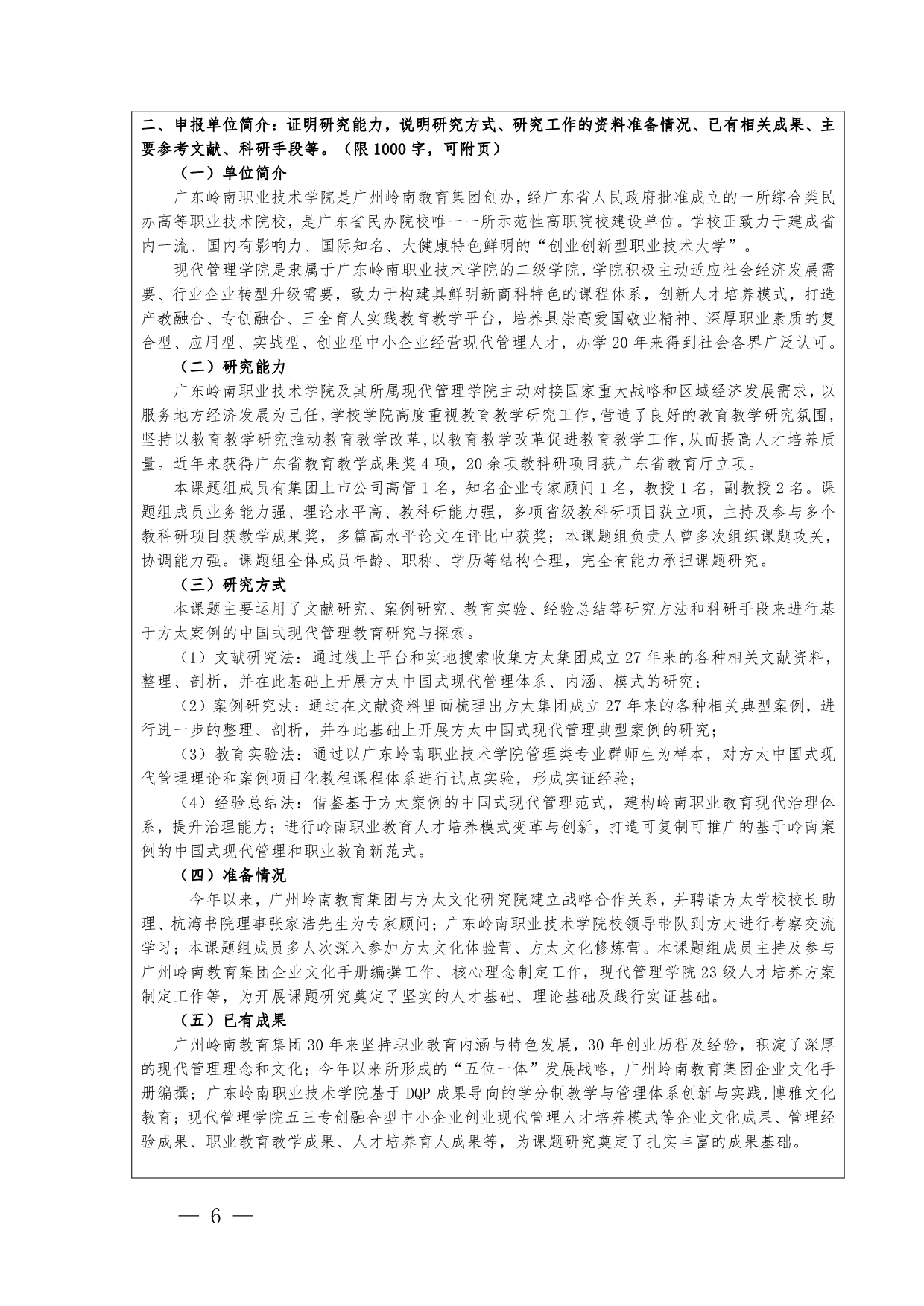 二、申报单位简介：证明研究能力，说明研究方式、研究工作的资料准备情况、已有相关成果、主要参考文献、科研手段等。（限 1000 字，可附页）

（一）单位简介

广东岭南职业技术学院是广州岭南教育集团创办，经广东省人民政府批准成立的一所综合类民办高等职业技术院校，是广东省民办院校唯一一所示范性高职院校建设单位。学校正致力于建成省内一流、国内有影响力、国际知名、大健康特色鲜明的“创业创新型职业技术大学”。

现代管理学院是隶属于广东岭南职业技术学院的二级学院，学院积极主动适应社会经济发展需要、行业企业转型升级需要，致力于构建具鲜明新商科特色的课程体系，创新人才培养模式，打造产教融合、专创融合、三全育人实践教育教学平台，培养具崇高爱国敬业精神、深厚职业素质的复合型、应用型、实战型、创业型中小企业经营现代管理人才，办学 20 年来得到社会各界广泛认可。

（二）研究能力

广东岭南职业技术学院及其所属现代管理学院主动对接国家重大战略和区域经济发展需求，以服务地方经济发展为己任，学校学院高度重视教育教学研究工作，营造了良好的教育教学研究氛围，坚持以教育教学研究推动教育教学改革，以教育教学改革促进教育教学工作，从而提高人才培养质量。近年来获得广东省教育教学成果奖 4 项，20 余项教科研项目获广东省教育厅立项。

本课题组成员有集团上市公司高管 1 名，知名企业专家顾问 1 名，教授 1 名，副教授 2 名。课题组成员业务能力强、理论水平高、教科研能力强，多项省级教科研项目获立项，主持及参与多个教科研项目获教学成果奖，多篇高水平论文在评比中获奖；本课题组负责人曾多次组织课题攻关，协调能力强。课题组全体成员年龄、职称、学历等结构合理，完全有能力承担课题研究。

（三）研究方式

本课题主要运用了文献研究、案例研究、教育实验、经验总结等研究方法和科研手段来进行基于方太案例的中国式现代管理教育研究与探索。

（1）文献研究法：通过线上平台和实地搜索收集方太集团成立 27 年来的各种相关文献资料，整理、剖析，并在此基础上开展方太中国式现代管理体系、内涵、模式的研究；

（2）案例研究法：通过在文献资料里面梳理出方太集团成立 27 年来的各种相关典型案例，进行进一步的整理、剖析，并在此基础上开展方太中国式现代管理典型案例的研究；

（3）教育实验法：通过以广东岭南职业技术学院管理类专业群师生为样本，对方太中国式现代管理理论和案例项目化教程课程体系进行试点实验，形成实证经验；

（4）经验总结法：借鉴基于方太案例的中国式现代管理范式，建构岭南职业教育现代治理体系，提升治理能力；进行岭南职业教育人才培养模式变革与创新，打造可复制可推广的基于岭南案例的中国式现代管理和职业教育新范式。

（四）准备情况

今年以来，广州岭南教育集团与方太文化研究院建立战略合作关系，并聘请方太学校校长助理、杭湾书院理事张家浩先生为专家顾问；广东岭南职业技术学院校领导带队到方太进行考察交流学习；本课题组成员多人次深入参加方太文化体验营、方太文化修炼营。本课题组成员主持及参与广州岭南教育集团企业文化手册编撰工作、核心理念制定工作，现代管理学院 23 级人才培养方案制定工作等，为开展课题研究奠定了坚实的人才基础、理论基础及践行实证基础。

（五）已有成果

广州岭南教育集团 30 年来坚持职业教育内涵与特色发展，30 年创业历程及经验，积淀了深厚的现代管理理念和文化；今年以来所形成的“五位一体”发展战略，广州岭南教育集团企业文化手册编撰；广东岭南职业技术学院基于 DQP 成果导向的学分制教学与管理体系创新与实践，博雅文化教育；现代管理学院五三专创融合型中小企业创业现代管理人才培养模式等企业文化成果、管理经验成果、职业教育教学成果、人才培养育人成果等，为课题研究奠定了扎实丰富的成果基础。

— 6 —